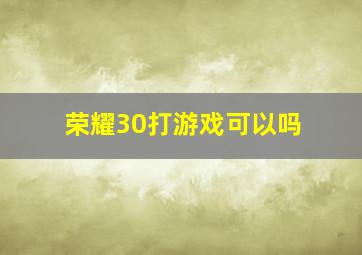 荣耀30打游戏可以吗